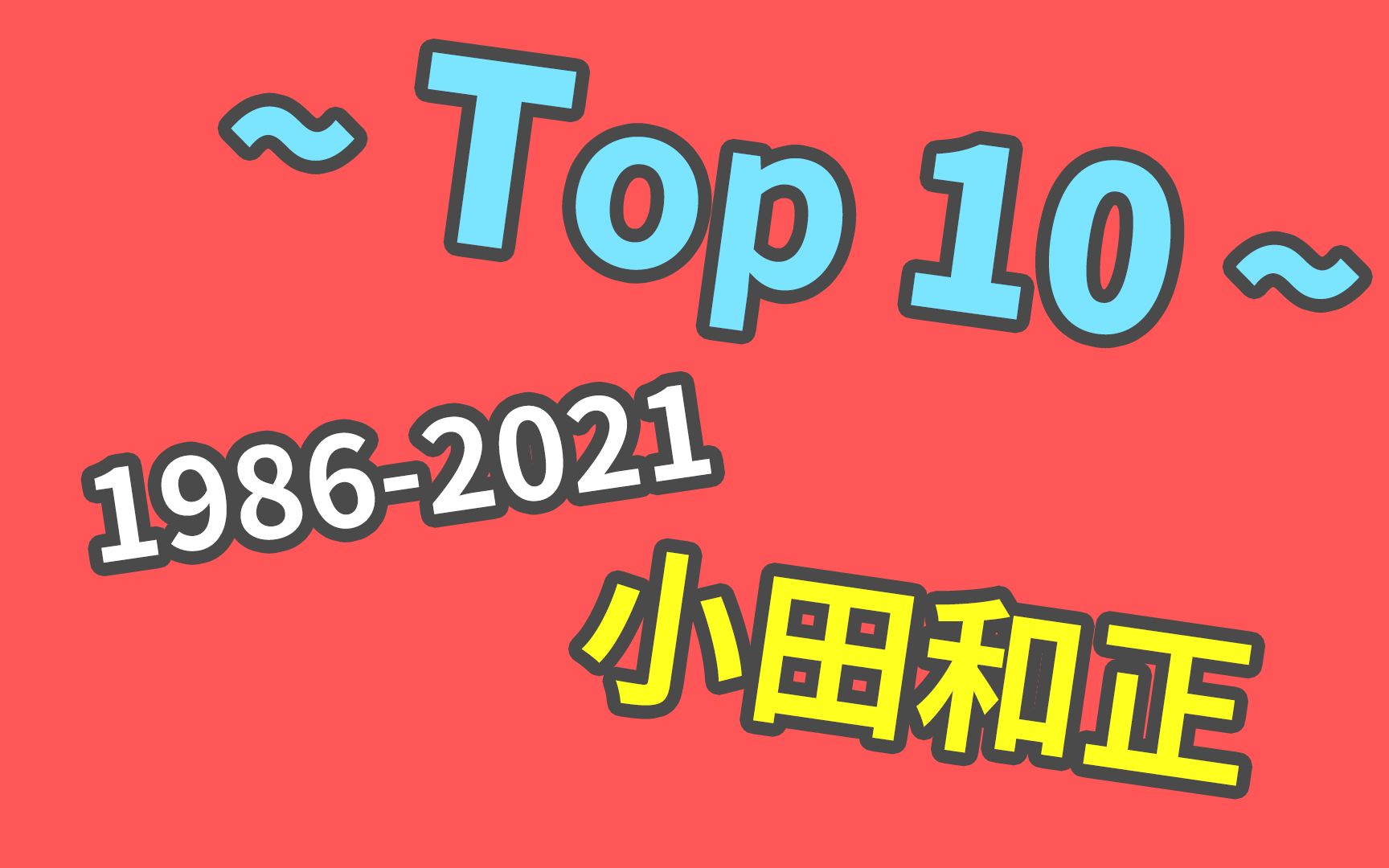 ~ Top 10 ~

1986-2021

小田和正